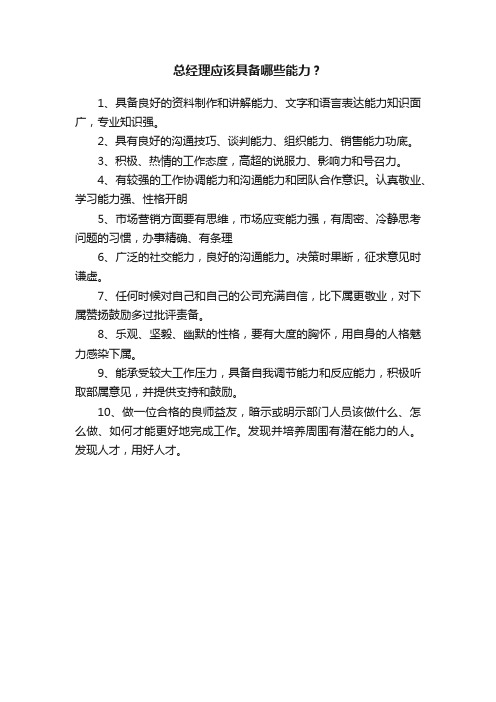 总经理应该具备哪些能力？

1、具备良好的资料制作和讲解能力、文字和语言表达能力知识面广，专业知识强。

2、具有良好的沟通技巧、谈判能力、组织能力、销售能力功底。

3、积极、热情的工作态度，高超的说服力、影响力和号召力。

4、有较强的工作协调能力和沟通能力和团队合作意识。认真敬业、学习能力强、性格开朗

5、市场营销方面要有思维，市场应变能力强，有周密、冷静思考问题的习惯，办事精确、有条理

6、广泛的社交能力，良好的沟通能力。决策时果断，征求意见时谦虚。

7、任何时候对自己和自己的公司充满自信，比下属更敬业，对下属赞扬鼓励多过批评责备。

8、乐观、坚毅、幽默的性格，要有大度的胸怀，用自身的人格魅力感染下属。

9、能承受较大工作压力，具备自我调节能力和反应能力，积极听取部属意见，并提供支持和鼓励。

10、做一位合格的良师益友，暗示或明示部门人员该做什么、怎么做、如何才能更好地完成工作。发现并培养周围有潜在能力的人。发现人才，用好人才。